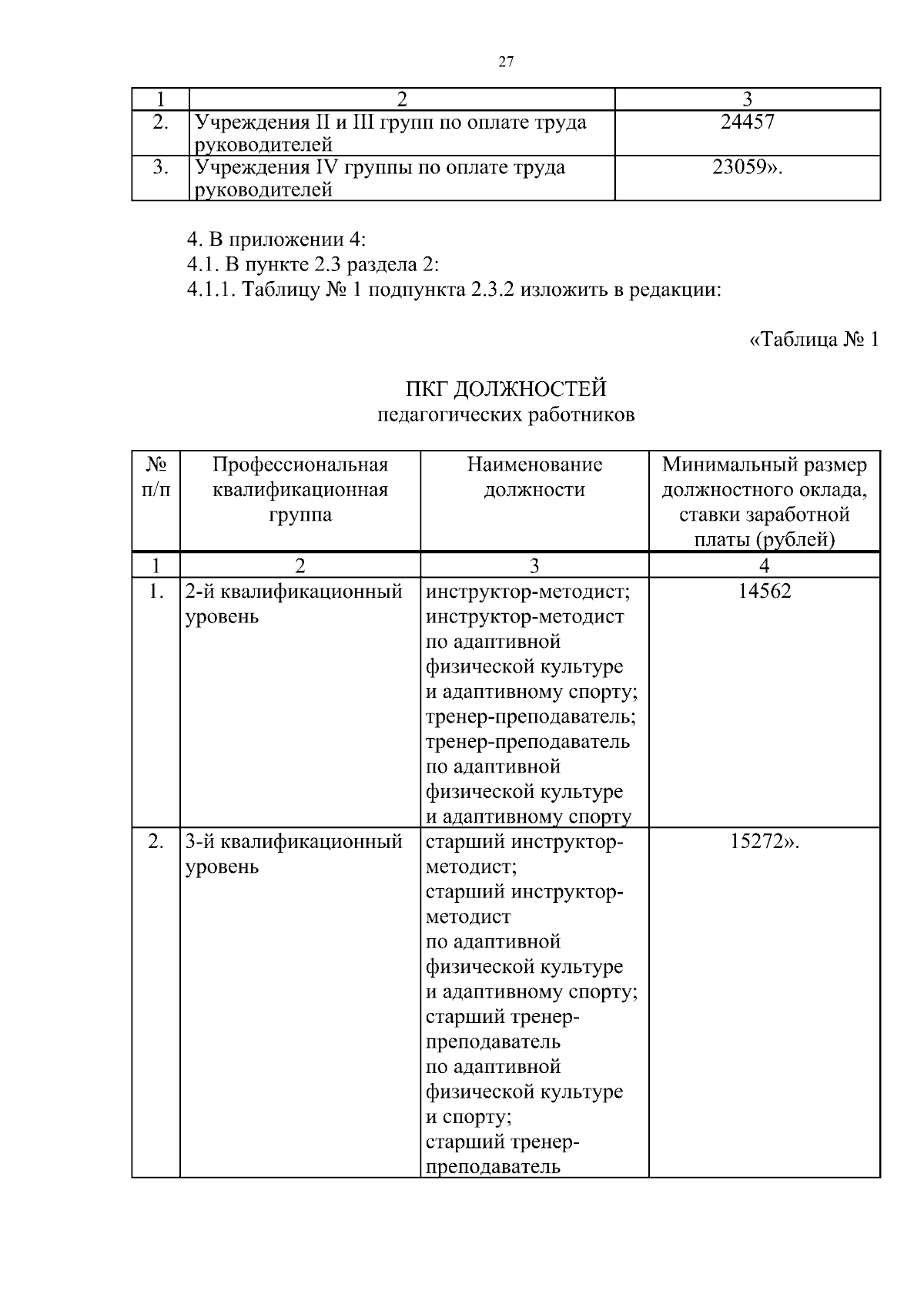 27

| 1 | 2 | 3 |
|---|---|---|
| 2. | Учреждения II и III групп по оплате труда руководителей | 24457 |
| 3. | Учреждения IV группы по оплате труда руководителей | 23059». |

4. В приложении 4:
4.1. В пункте 2.3 раздела 2:
4.1.1. Таблицу № 1 подпункта 2.3.2 изложить в редакции:

«Таблица № 1

ПКГ ДОЛЖНОСТЕЙ
педагогических работников

| № п/п | Профессиональная квалификационная группа | Наименование должности | Минимальный размер должностного оклада, ставки заработной платы (рублей) |
|---|---|---|---|
| 1 | 2 | 3 | 4 |
| 1. | 2-й квалификационный уровень | инструктор-методист; инструктор-методист по адаптивной физической культуре и адаптивному спорту; тренер-преподаватель; тренер-преподаватель по адаптивной физической культуре и адаптивному спорту | 14562 |
| 2. | 3-й квалификационный уровень | старший инструктор-методист; старший инструктор-методист по адаптивной физической культуре и адаптивному спорту; старший тренер-преподаватель по адаптивной физической культуре и спорту; старший тренер-преподаватель | 15272». |